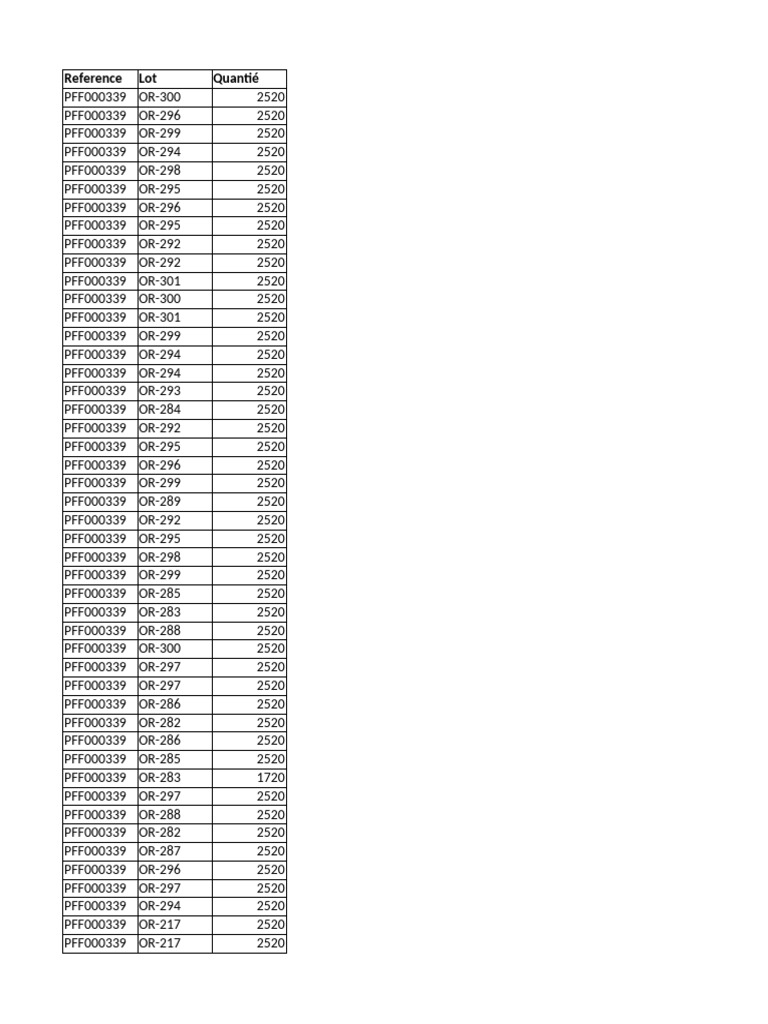 | Reference | Lot | Quantié |
|---|---|---|
| PFF000339 | OR-300 | 2520 |
| PFF000339 | OR-296 | 2520 |
| PFF000339 | OR-299 | 2520 |
| PFF000339 | OR-294 | 2520 |
| PFF000339 | OR-298 | 2520 |
| PFF000339 | OR-295 | 2520 |
| PFF000339 | OR-296 | 2520 |
| PFF000339 | OR-295 | 2520 |
| PFF000339 | OR-292 | 2520 |
| PFF000339 | OR-292 | 2520 |
| PFF000339 | OR-301 | 2520 |
| PFF000339 | OR-300 | 2520 |
| PFF000339 | OR-301 | 2520 |
| PFF000339 | OR-299 | 2520 |
| PFF000339 | OR-294 | 2520 |
| PFF000339 | OR-294 | 2520 |
| PFF000339 | OR-293 | 2520 |
| PFF000339 | OR-284 | 2520 |
| PFF000339 | OR-292 | 2520 |
| PFF000339 | OR-295 | 2520 |
| PFF000339 | OR-296 | 2520 |
| PFF000339 | OR-299 | 2520 |
| PFF000339 | OR-289 | 2520 |
| PFF000339 | OR-292 | 2520 |
| PFF000339 | OR-295 | 2520 |
| PFF000339 | OR-298 | 2520 |
| PFF000339 | OR-299 | 2520 |
| PFF000339 | OR-285 | 2520 |
| PFF000339 | OR-283 | 2520 |
| PFF000339 | OR-288 | 2520 |
| PFF000339 | OR-300 | 2520 |
| PFF000339 | OR-297 | 2520 |
| PFF000339 | OR-297 | 2520 |
| PFF000339 | OR-286 | 2520 |
| PFF000339 | OR-282 | 2520 |
| PFF000339 | OR-286 | 2520 |
| PFF000339 | OR-285 | 2520 |
| PFF000339 | OR-283 | 1720 |
| PFF000339 | OR-297 | 2520 |
| PFF000339 | OR-288 | 2520 |
| PFF000339 | OR-282 | 2520 |
| PFF000339 | OR-287 | 2520 |
| PFF000339 | OR-296 | 2520 |
| PFF000339 | OR-297 | 2520 |
| PFF000339 | OR-294 | 2520 |
| PFF000339 | OR-217 | 2520 |
| PFF000339 | OR-217 | 2520 |